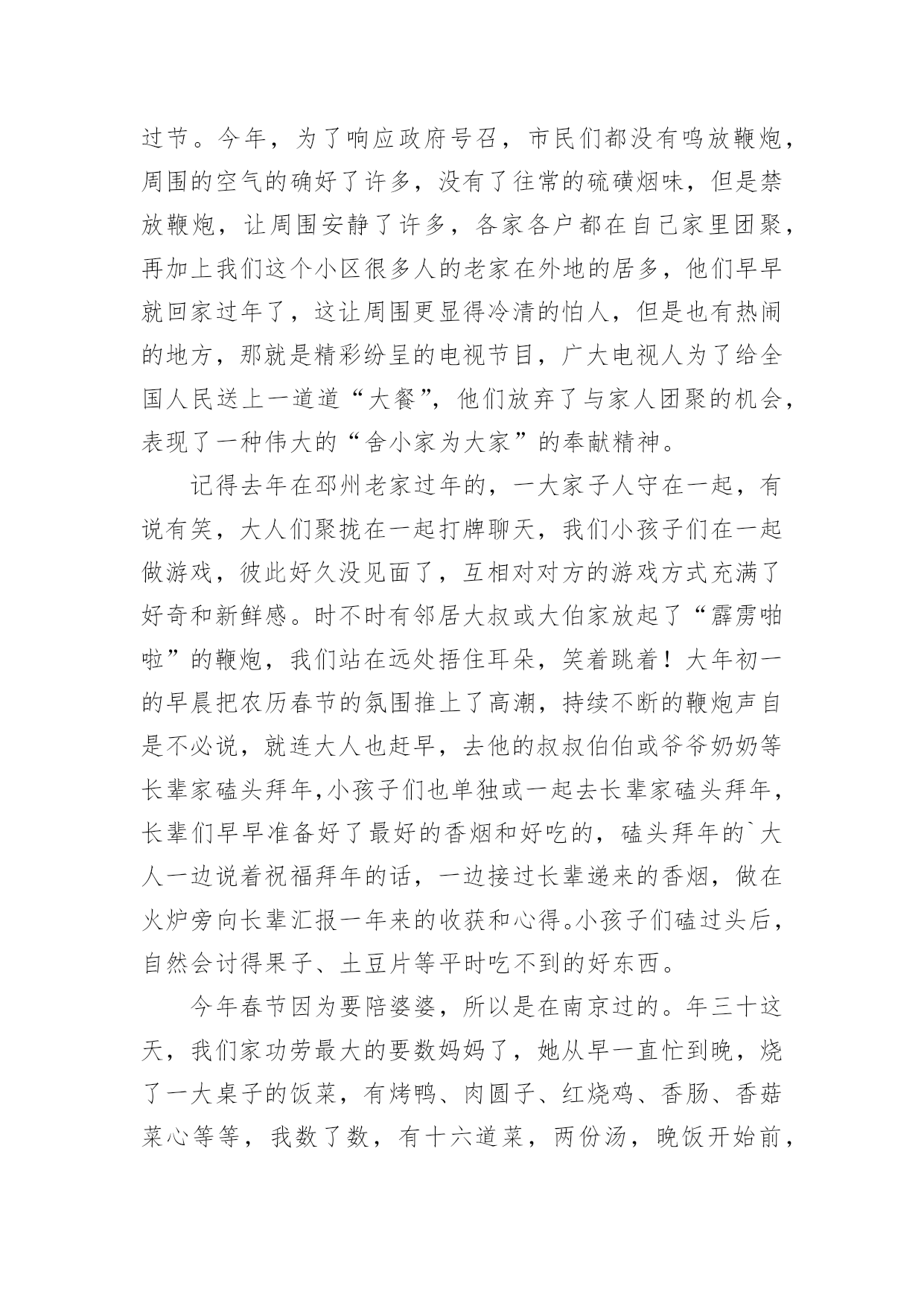 过节。今年，为了响应政府号召，市民们都没有鸣放鞭炮，周围的空气的确好了许多，没有了往常的硫磺烟味，但是禁放鞭炮，让周围安静了许多，各家各户都在自己家里团聚，再加上我们这个小区很多人的老家在外地的居多，他们早早就回家过年了，这让周围更显得冷清的怕人，但是也有热闹的地方，那就是精彩纷呈的电视节目，广大电视人为了给全国人民送上一道道“大餐”，他们放弃了与家人团聚的机会，表现了一种伟大的“舍小家为大家”的奉献精神。

记得去年在邳州老家过年的，一大家子人守在一起，有说有笑，大人们聚拢在一起打牌聊天，我们小孩子们在一起做游戏，彼此好久没见面了，互相对对方的游戏方式充满了好奇和新鲜感。时不时有邻居大叔或大伯家放起了“霹雳啪啦”的鞭炮，我们站在远处捂住耳朵，笑着跳着！大年初一的早晨把农历春节的氛围推上了高潮，持续不断的鞭炮声自是不必说，就连大人也赶早，去他的叔叔伯伯或爷爷奶奶等长辈家磕头拜年,小孩子们也单独或一起去长辈家磕头拜年，长辈们早早准备好了最好的香烟和好吃的，磕头拜年的`大人一边说着祝福拜年的话，一边接过长辈递来的香烟，做在火炉旁向长辈汇报一年来的收获和心得。小孩子们磕过头后，自然会讨得果子、土豆片等平时吃不到的好东西。

今年春节因为要陪婆婆，所以是在南京过的。年三十这天，我们家功劳最大的要数妈妈了，她从早一直忙到晚，烧了一大桌子的饭菜，有烤鸭、肉圆子、红烧鸡、香肠、香菇菜心等等，我数了数，有十六道菜，两份汤，晚饭开始前，